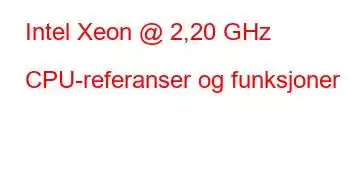 Intel Xeon @ 2,20 GHz

CPU-referanser og funksjoner